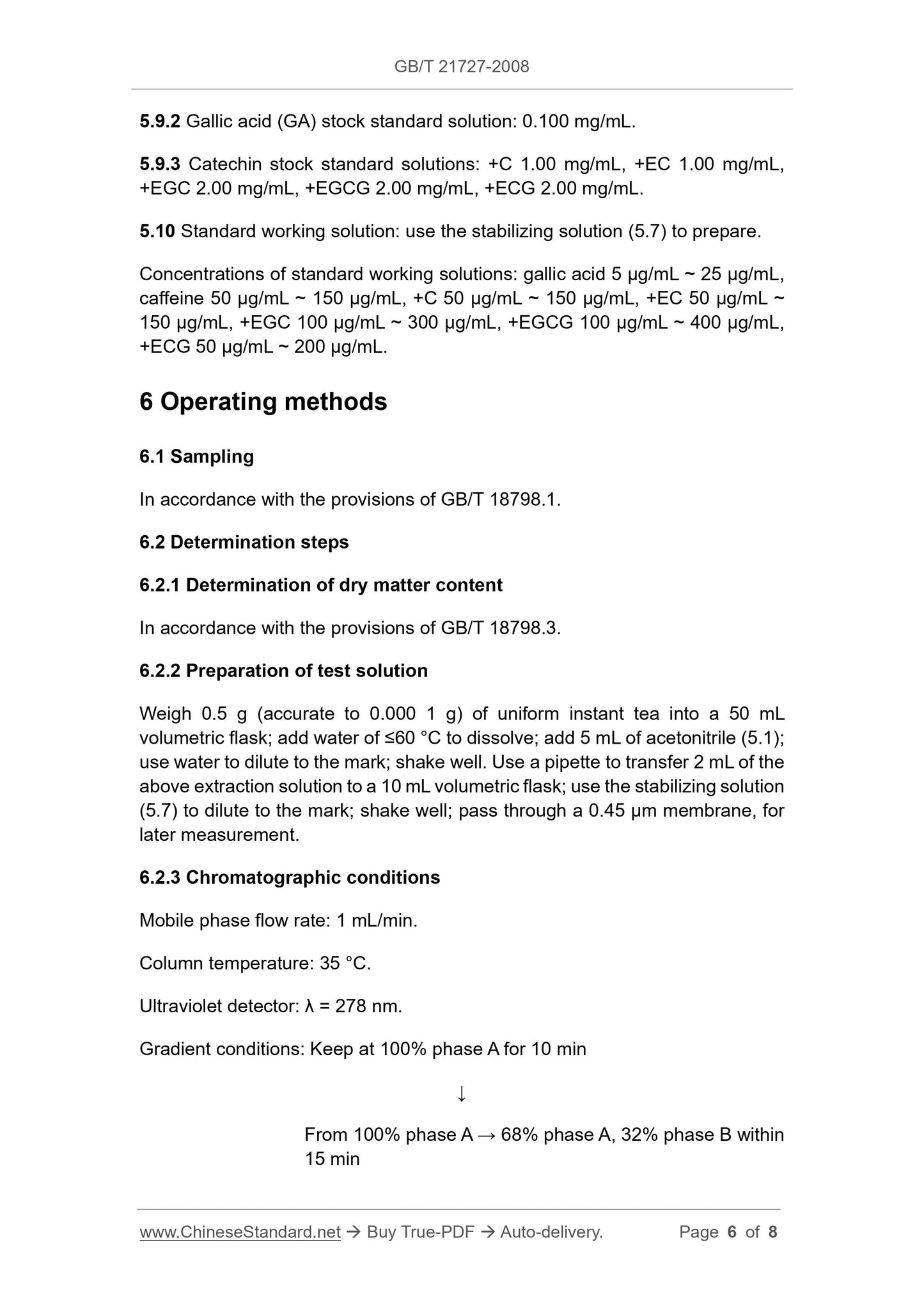 GB/T 21727-2008

5.9.2 Gallic acid (GA) stock standard solution: 0.100 mg/mL.

5.9.3 Catechin stock standard solutions: +C 1.00 mg/mL, +EC 1.00 mg/mL, +EGC 2.00 mg/mL, +EGCG 2.00 mg/mL, +ECG 2.00 mg/mL.

5.10 Standard working solution: use the stabilizing solution (5.7) to prepare.

Concentrations of standard working solutions: gallic acid 5 μg/mL ~ 25 μg/mL, caffeine 50 μg/mL ~ 150 μg/mL, +C 50 μg/mL ~ 150 μg/mL, +EC 50 μg/mL ~ 150 μg/mL, +EGC 100 μg/mL ~ 300 μg/mL, +EGCG 100 μg/mL ~ 400 μg/mL, +ECG 50 μg/mL ~ 200 μg/mL.

6 Operating methods

6.1 Sampling

In accordance with the provisions of GB/T 18798.1.

6.2 Determination steps

6.2.1 Determination of dry matter content

In accordance with the provisions of GB/T 18798.3.

6.2.2 Preparation of test solution

Weigh 0.5 g (accurate to 0.000 1 g) of uniform instant tea into a 50 mL volumetric flask; add water of ≤60 °C to dissolve; add 5 mL of acetonitrile (5.1); use water to dilute to the mark; shake well. Use a pipette to transfer 2 mL of the above extraction solution to a 10 mL volumetric flask; use the stabilizing solution (5.7) to dilute to the mark; shake well; pass through a 0.45 μm membrane, for later measurement.

6.2.3 Chromatographic conditions

Mobile phase flow rate: 1 mL/min.

Column temperature: 35 °C.

Ultraviolet detector: λ = 278 nm.

Gradient conditions: Keep at 100% phase A for 10 min

↓

From 100% phase A → 68% phase A, 32% phase B within 15 min

www.ChineseStandard.net → Buy True-PDF → Auto-delivery. Page 6 of 8